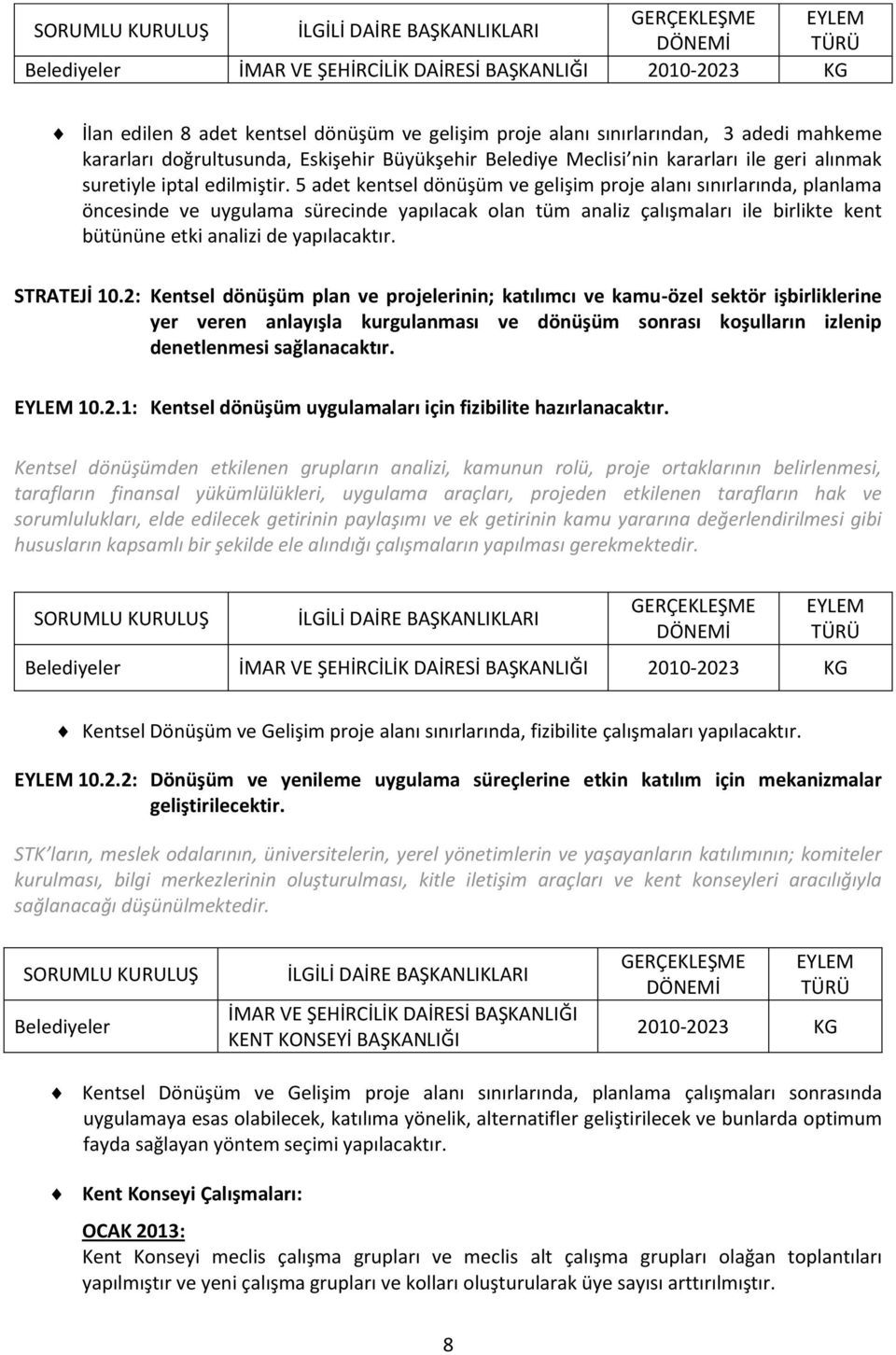 | SORUMLU KURULUŞ | İLGİLİ DAİRE BAŞKANLIKLARI | GERÇEKLEŞME DÖNEMİ | EYLEM TÜRÜ |
|---|---|---|---|
| Belediyeler | İMAR VE ŞEHİRCİLİK DAİRESİ BAŞKANLIĞI | 2010-2023 | KG |

İlan edilen 8 adet kentsel dönüşüm ve gelişim proje alanı sınırlarından, 3 adedi mahkeme kararları doğrultusunda, Eskişehir Büyükşehir Belediye Meclisi nin kararları ile geri alınmak suretiyle iptal edilmiştir. 5 adet kentsel dönüşüm ve gelişim proje alanı sınırlarında, planlama öncesinde ve uygulama sürecinde yapılacak olan tüm analiz çalışmaları ile birlikte kent bütününe etki analizi de yapılacaktır.

STRATEJİ 10.2: Kentsel dönüşüm plan ve projelerinin; katılımcı ve kamu-özel sektör işbirliklerine yer veren anlayışla kurgulanması ve dönüşüm sonrası koşulların izlenip denetlenmesi sağlanacaktır.

EYLEM 10.2.1: Kentsel dönüşüm uygulamaları için fizibilite hazırlanacaktır.

Kentsel dönüşümden etkilenen grupların analizi, kamunun rolü, proje ortaklarının belirlenmesi, tarafların finansal yükümlülükleri, uygulama araçları, projeden etkilenen tarafların hak ve sorumlulukları, elde edilecek getirinin paylaşımı ve ek getirinin kamu yararına değerlendirilmesi gibi hususların kapsamlı bir şekilde ele alındığı çalışmaların yapılması gerekmektedir.

| SORUMLU KURULUŞ | İLGİLİ DAİRE BAŞKANLIKLARI | GERÇEKLEŞME DÖNEMİ | EYLEM TÜRÜ |
|---|---|---|---|
| Belediyeler | İMAR VE ŞEHİRCİLİK DAİRESİ BAŞKANLIĞI | 2010-2023 | KG |

Kentsel Dönüşüm ve Gelişim proje alanı sınırlarında, fizibilite çalışmaları yapılacaktır.

EYLEM 10.2.2: Dönüşüm ve yenileme uygulama süreçlerine etkin katılım için mekanizmalar geliştirilecektir.

STK ların, meslek odalarının, üniversitelerin, yerel yönetimlerin ve yaşayanların katılımının; komiteler kurulması, bilgi merkezlerinin oluşturulması, kitle iletişim araçları ve kent konseyleri aracılığıyla sağlanacağı düşünülmektedir.

| SORUMLU KURULUŞ | İLGİLİ DAİRE BAŞKANLIKLARI | GERÇEKLEŞME DÖNEMİ | EYLEM TÜRÜ |
|---|---|---|---|
| Belediyeler | İMAR VE ŞEHİRCİLİK DAİRESİ BAŞKANLIĞI KENT KONSEYİ BAŞKANLIĞI | 2010-2023 | KG |

Kentsel Dönüşüm ve Gelişim proje alanı sınırlarında, planlama çalışmaları sonrasında uygulamaya esas olabilecek, katılıma yönelik, alternatifler geliştirilecek ve bunlarda optimum fayda sağlayan yöntem seçimi yapılacaktır.

Kent Konseyi Çalışmaları:

OCAK 2013:
Kent Konseyi meclis çalışma grupları ve meclis alt çalışma grupları olağan toplantıları yapılmıştır ve yeni çalışma grupları ve kolları oluşturularak üye sayısı arttırılmıştır.

8